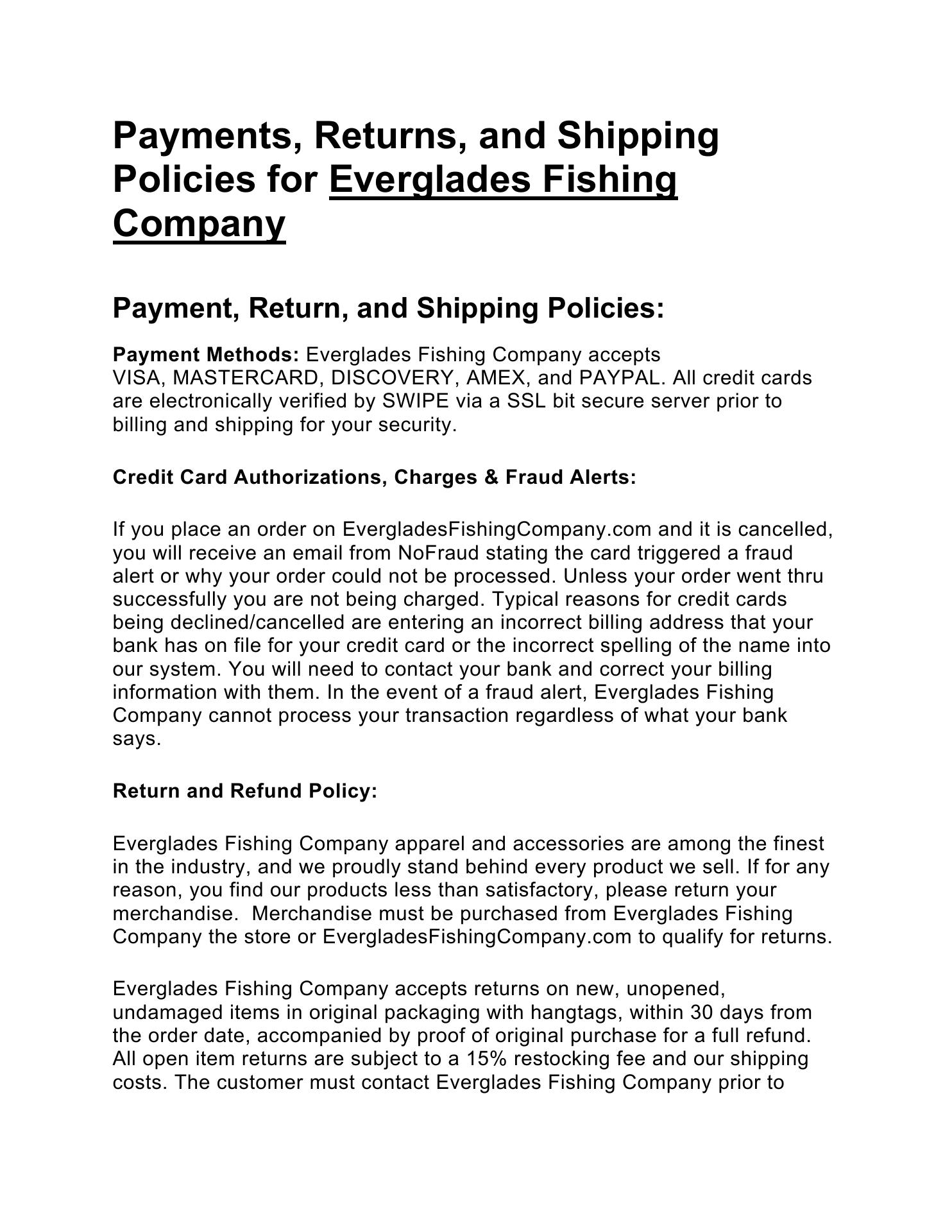 Payments, Returns, and Shipping Policies for Everglades Fishing Company

Payment, Return, and Shipping Policies:

Payment Methods: Everglades Fishing Company accepts VISA, MASTERCARD, DISCOVERY, AMEX, and PAYPAL. All credit cards are electronically verified by SWIPE via a SSL bit secure server prior to billing and shipping for your security.

Credit Card Authorizations, Charges & Fraud Alerts:

If you place an order on EvergladesFishingCompany.com and it is cancelled, you will receive an email from NoFraud stating the card triggered a fraud alert or why your order could not be processed. Unless your order went thru successfully you are not being charged. Typical reasons for credit cards being declined/cancelled are entering an incorrect billing address that your bank has on file for your credit card or the incorrect spelling of the name into our system. You will need to contact your bank and correct your billing information with them. In the event of a fraud alert, Everglades Fishing Company cannot process your transaction regardless of what your bank says.

Return and Refund Policy:

Everglades Fishing Company apparel and accessories are among the finest in the industry, and we proudly stand behind every product we sell. If for any reason, you find our products less than satisfactory, please return your merchandise.  Merchandise must be purchased from Everglades Fishing Company the store or EvergladesFishingCompany.com to qualify for returns.

Everglades Fishing Company accepts returns on new, unopened, undamaged items in original packaging with hangtags, within 30 days from the order date, accompanied by proof of original purchase for a full refund. All open item returns are subject to a 15% restocking fee and our shipping costs. The customer must contact Everglades Fishing Company prior to